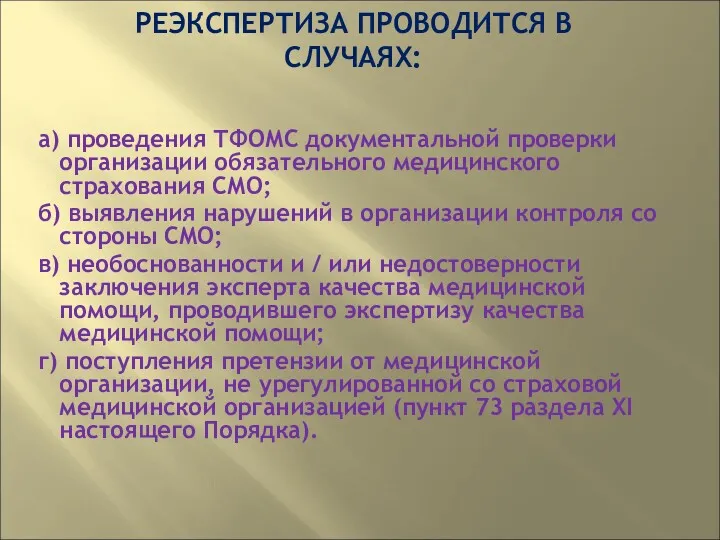 РЕЭКСПЕРТИЗА ПРОВОДИТСЯ В СЛУЧАЯХ:

а) проведения ТФОМС документальной проверки организации обязательного медицинского страхования СМО;

б) выявления нарушений в организации контроля со стороны СМО;

в) необоснованности и / или недостоверности заключения эксперта качества медицинской помощи, проводившего экспертизу качества медицинской помощи;

г) поступления претензии от медицинской организации, не урегулированной со страховой медицинской организацией (пункт 73 раздела XI настоящего Порядка).